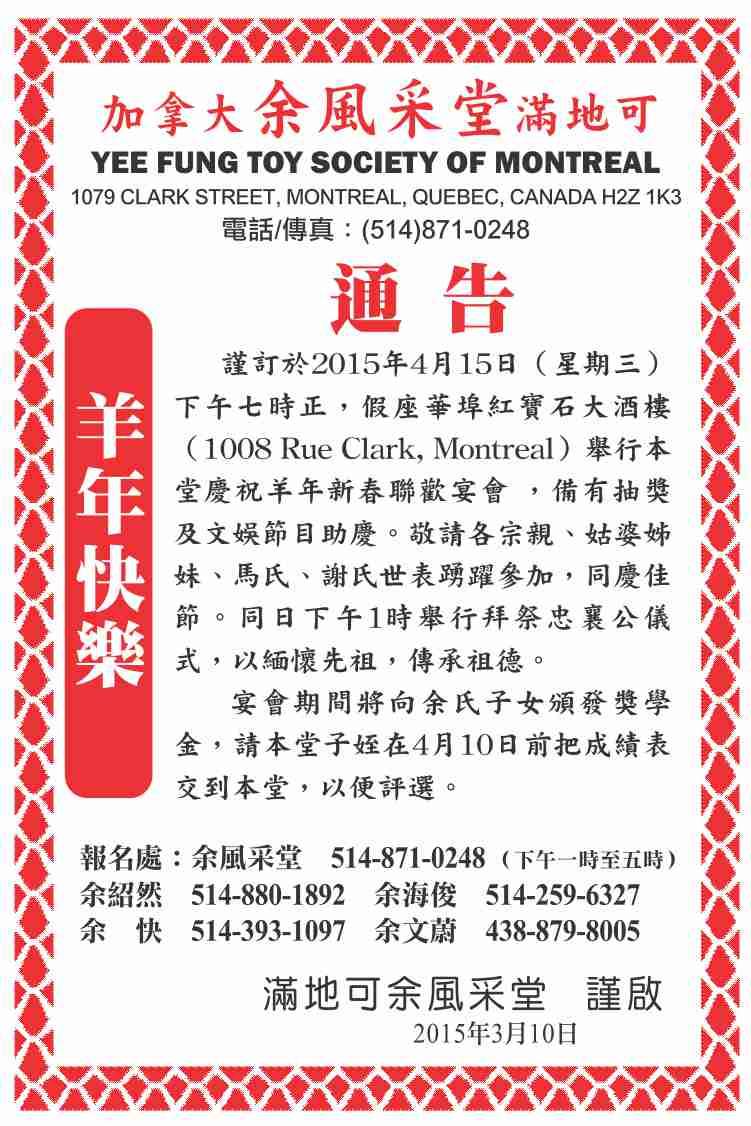 加拿大余風采堂滿地可
YEE FUNG TOY SOCIETY OF MONTREAL
1079 CLARK STREET, MONTREAL, QUEBEC, CANADA H2Z 1K3
電話/傳真：(514)871-0248

通告

羊年快樂

謹訂於2015年4月15日（星期三）下午七時正，假座華埠紅寶石大酒樓（1008 Rue Clark, Montreal）舉行本堂慶祝羊年新春聯歡宴會 ，備有抽獎及文娛節目助慶。敬請各宗親、姑婆姊妹、馬氏、謝氏世表踴躍參加，同慶佳節。同日下午1時舉行拜祭忠襄公儀式，以緬懷先祖，傳承祖德。

宴會期間將向余氏子女頒發獎學金，請本堂子姪在4月10日前把成績表交到本堂，以便評選。

報名處：余風采堂 514-871-0248（下午一時至五時）
余紹然 514-880-1892 余海俊 514-259-6327
余 快 514-393-1097 余文蔚 438-879-8005

滿地可余風采堂 謹啟
2015年3月10日